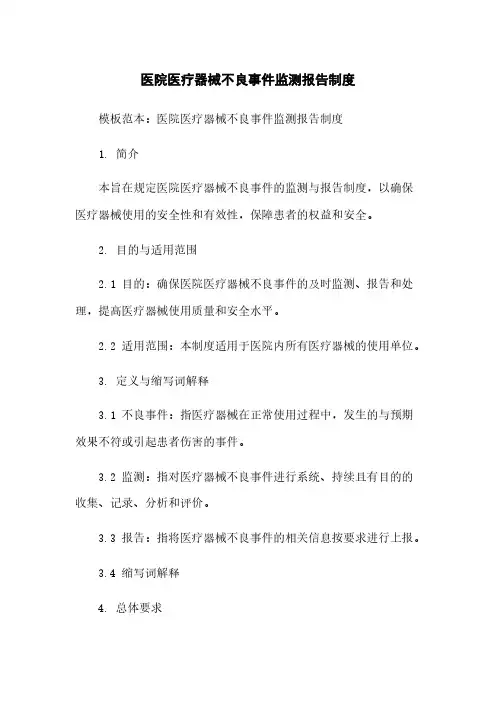 医院医疗器械不良事件监测报告制度

模板范本：医院医疗器械不良事件监测报告制度

1. 简介

本旨在规定医院医疗器械不良事件的监测与报告制度，以确保医疗器械使用的安全性和有效性，保障患者的权益和安全。

2. 目的与适用范围

2.1 目的：确保医院医疗器械不良事件的及时监测、报告和处理，提高医疗器械使用质量和安全水平。

2.2 适用范围：本制度适用于医院内所有医疗器械的使用单位。

3. 定义与缩写词解释

3.1 不良事件：指医疗器械在正常使用过程中，发生的与预期效果不符或引起患者伤害的事件。

3.2 监测：指对医疗器械不良事件进行系统、持续且有目的的收集、记录、分析和评价。

3.3 报告：指将医疗器械不良事件的相关信息按要求进行上报。

3.4 缩写词解释

4. 总体要求